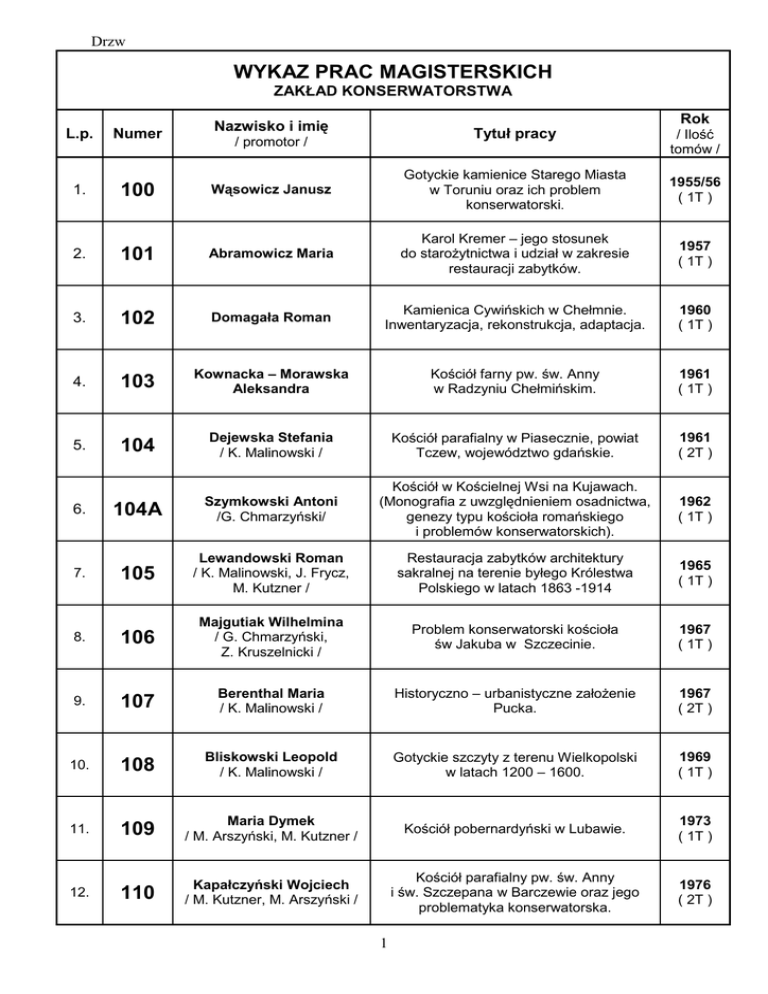 Drzw

WYKAZ PRAC MAGISTERSKICH
ZAKŁAD KONSERWATORSTWA

| L.p. | Numer | Nazwisko i imię / promotor / | Tytuł pracy | Rok / Ilość tomów / |
|---|---|---|---|---|
| 1. | 100 | Wąsowicz Janusz | Gotyckie kamienice Starego Miasta w Toruniu oraz ich problem konserwatorski. | 1955/56 ( 1T ) |
| 2. | 101 | Abramowicz Maria | Karol Kremer – jego stosunek do starożytnictwa i udział w zakresie restauracji zabytków. | 1957 ( 1T ) |
| 3. | 102 | Domagała Roman | Kamienica Cywińskich w Chełmnie. Inwentaryzacja, rekonstrukcja, adaptacja. | 1960 ( 1T ) |
| 4. | 103 | Kownacka – Morawska Aleksandra | Kościół farny pw. św. Anny w Radzyniu Chełmińskim. | 1961 ( 1T ) |
| 5. | 104 | Dejewska Stefania / K. Malinowski / | Kościół parafialny w Piasecznie, powiat Tczew, województwo gdańskie. | 1961 ( 2T ) |
| 6. | 104A | Szymkowski Antoni /G. Chmarzyński/ | Kościół w Kościelnej Wsi na Kujawach. (Monografia z uwzględnieniem osadnictwa, genezy typu kościoła romańskiego i problemów konserwatorskich). | 1962 ( 1T ) |
| 7. | 105 | Lewandowski Roman / K. Malinowski, J. Frycz, M. Kutzner / | Restauracja zabytków architektury sakralnej na terenie byłego Królestwa Polskiego w latach 1863 -1914 | 1965 ( 1T ) |
| 8. | 106 | Majgutiak Wilhelmina / G. Chmarzyński, Z. Kruszelnicki / | Problem konserwatorski kościoła św Jakuba w Szczecinie. | 1967 ( 1T ) |
| 9. | 107 | Berenthal Maria / K. Malinowski / | Historyczno – urbanistyczne założenie Pucka. | 1967 ( 2T ) |
| 10. | 108 | Bliskowski Leopold / K. Malinowski / | Gotyckie szczyty z terenu Wielkopolski w latach 1200 – 1600. | 1969 ( 1T ) |
| 11. | 109 | Maria Dymek / M. Arszyński, M. Kutzner / | Kościół pobernardyński w Lubawie. | 1973 ( 1T ) |
| 12. | 110 | Kapałczyński Wojciech / M. Kutzner, M. Arszyński / | Kościół parafialny pw. św. Anny i św. Szczepana w Barczewie oraz jego problematyka konserwatorska. | 1976 ( 2T ) |

1